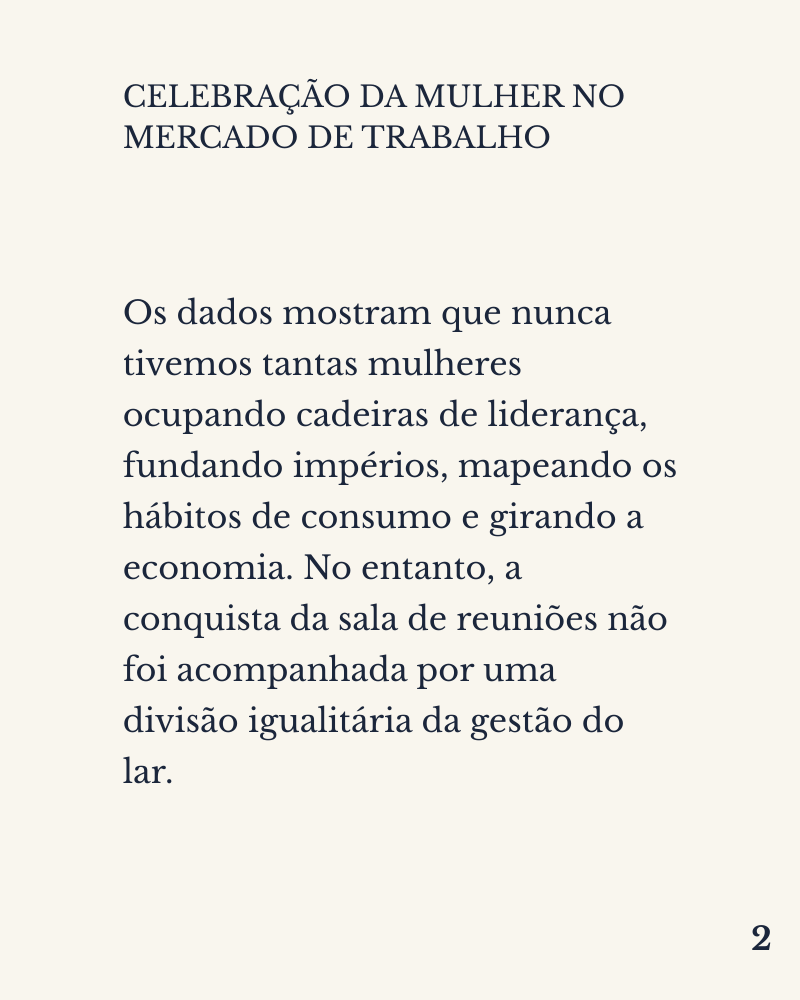 CELEBRAÇÃO DA MULHER NO MERCADO DE TRABALHO

Os dados mostram que nunca tivemos tantas mulheres ocupando cadeiras de liderança, fundando impérios, mapeando os hábitos de consumo e girando a economia. No entanto, a conquista da sala de reuniões não foi acompanhada por uma divisão igualitária da gestão do lar.

2